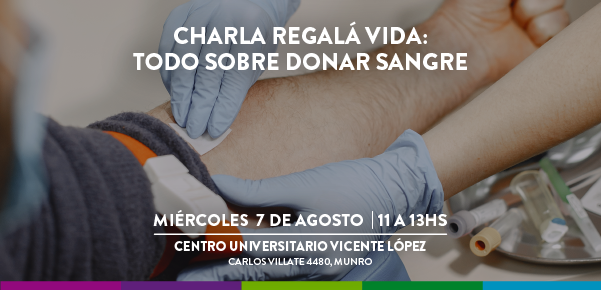 CHARLA REGALÁ VIDA:
TODO SOBRE DONAR SANGRE

MIÉRCOLES 7 DE AGOSTO | 11 A 13HS
CENTRO UNIVERSITARIO VICENTE LÓPEZ
CARLOS VILLATE 4480, MUNRO